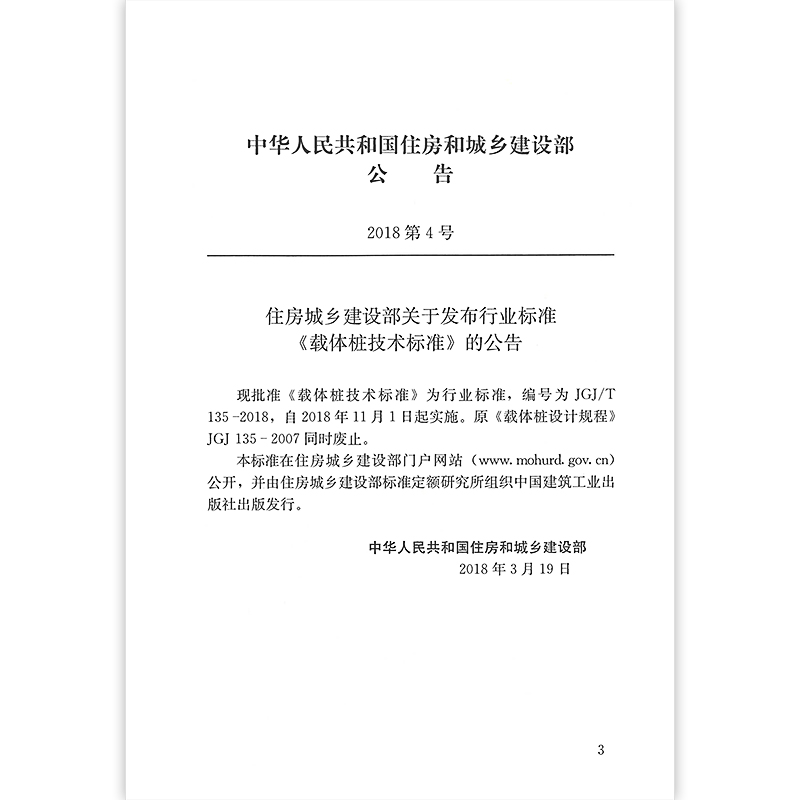 中华人民共和国住房和城乡建设部
公　告

2018 第 4 号

住房城乡建设部关于发布行业标准
《载体桩技术标准》的公告

现批准《载体桩技术标准》为行业标准，编号为 JGJ/T 135-2018，自 2018 年 11 月 1 日起实施。原《载体桩设计规程》JGJ 135-2007 同时废止。

本标准在住房城乡建设部门户网站（www.mohurd.gov.cn）公开，并由住房城乡建设部标准定额研究所组织中国建筑工业出版社出版发行。

中华人民共和国住房和城乡建设部
2018 年 3 月 19 日

3